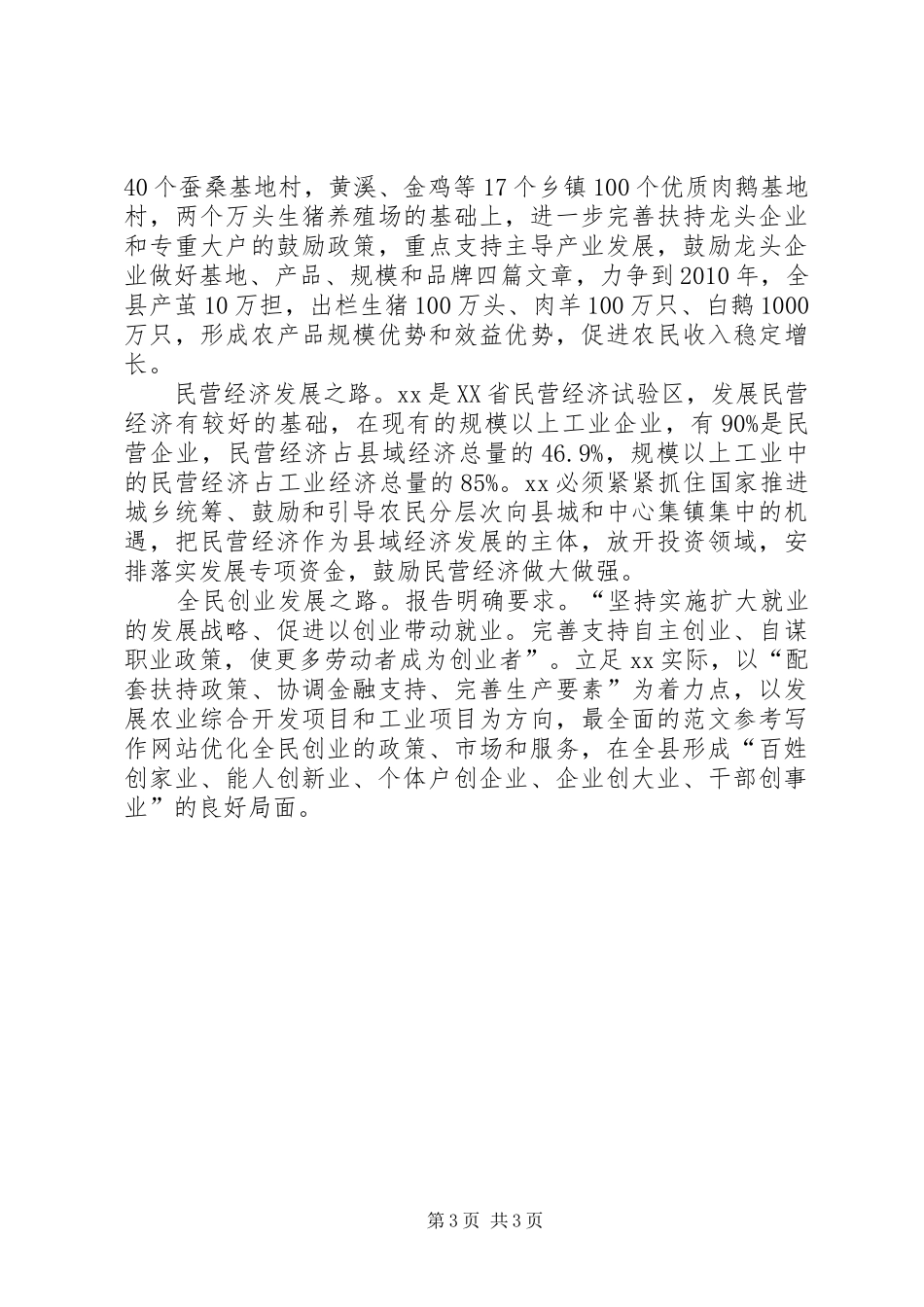 40个蚕桑基地村，黄溪、金鸡等17个乡镇100个优质肉鹅基地村，两个万头生猪养殖场的基础上，进一步完善扶持龙头企业和专重大户的鼓励政策，重点支持主导产业发展，鼓励龙头企业做好基地、产品、规模和品牌四篇文章，力争到2010年，全县产茧10万担，出栏生猪100万头、肉羊100万只、白鹅1000万只，形成农产品规模优势和效益优势，促进农民收入稳定增长。

民营经济发展之路。xx是XX省民营经济试验区，发展民营经济有较好的基础，在现有的规模以上工业企业，有90%是民营企业，民营经济占县域经济总量的46.9%，规模以上工业中的民营经济占工业经济总量的85%。xx必须紧紧抓住国家推进城乡统筹、鼓励和引导农民分层次向县城和中心集镇集中的机遇，把民营经济作为县域经济发展的主体，放开投资领域，安排落实发展专项资金，鼓励民营经济做大做强。

全民创业发展之路。报告明确要求。“坚持实施扩大就业的发展战略、促进以创业带动就业。完善支持自主创业、自谋职业政策，使更多劳动者成为创业者”。立足xx实际，以“配套扶持政策、协调金融支持、完善生产要素”为着力点，以发展农业综合开发项目和工业项目为方向，最全面的范文参考写作网站优化全民创业的政策、市场和服务，在全县形成“百姓创家业、能人创新业、个体户创企业、企业创大业、干部创事业”的良好局面。

第3页 共3页